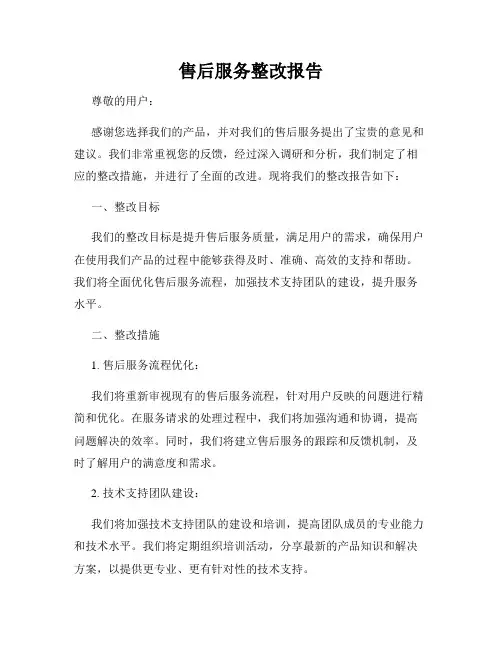 售后服务整改报告

尊敬的用户：

感谢您选择我们的产品，并对我们的售后服务提出了宝贵的意见和建议。我们非常重视您的反馈，经过深入调研和分析，我们制定了相应的整改措施，并进行了全面的改进。现将我们的整改报告如下：

一、整改目标

我们的整改目标是提升售后服务质量，满足用户的需求，确保用户在使用我们产品的过程中能够获得及时、准确、高效的支持和帮助。我们将全面优化售后服务流程，加强技术支持团队的建设，提升服务水平。

二、整改措施

1. 售后服务流程优化：

我们将重新审视现有的售后服务流程，针对用户反映的问题进行精简和优化。在服务请求的处理过程中，我们将加强沟通和协调，提高问题解决的效率。同时，我们将建立售后服务的跟踪和反馈机制，及时了解用户的满意度和需求。

2. 技术支持团队建设：

我们将加强技术支持团队的建设和培训，提高团队成员的专业能力和技术水平。我们将定期组织培训活动，分享最新的产品知识和解决方案，以提供更专业、更有针对性的技术支持。